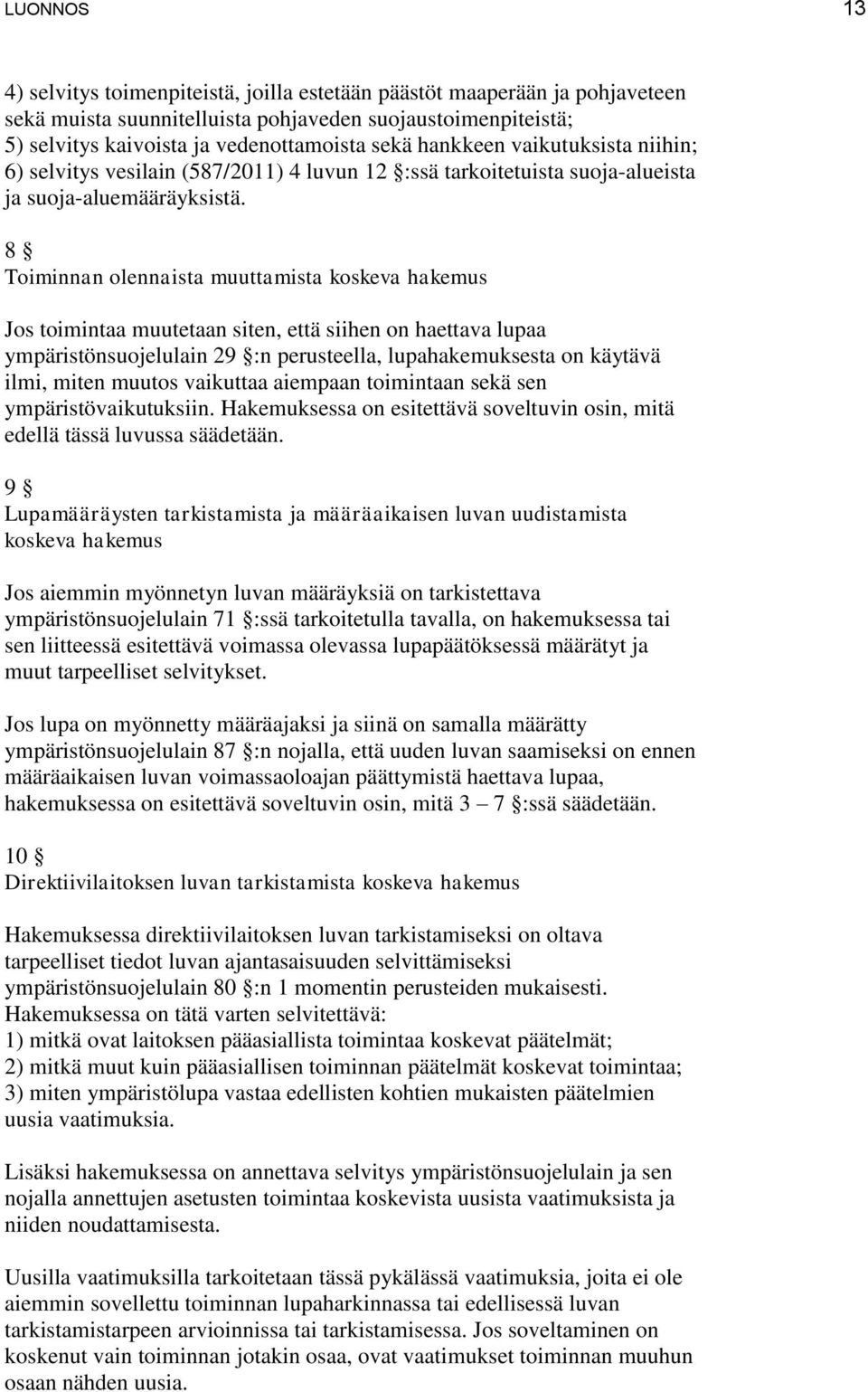 LUONNOS 13

4) selvitys toimenpiteistä, joilla estetään päästöt maaperään ja pohjaveteen sekä muista suunnitelluista pohjaveden suojaustoimenpiteistä;
5) selvitys kaivoista ja vedenottamoista sekä hankkeen vaikutuksista niihin;
6) selvitys vesilain (587/2011) 4 luvun 12 §:ssä tarkoitetuista suoja-alueista ja suoja-aluemääräyksistä.

8 §
Toiminnan olennaista muuttamista koskeva hakemus

Jos toimintaa muutetaan siten, että siihen on haettava lupaa ympäristönsuojelulain 29 §:n perusteella, lupahakemuksesta on käytävä ilmi, miten muutos vaikuttaa aiempaan toimintaan sekä sen ympäristövaikutuksiin. Hakemuksessa on esitettävä soveltuvin osin, mitä edellä tässä luvussa säädetään.

9 §
Lupamääräysten tarkistamista ja määräaikaisen luvan uudistamista koskeva hakemus

Jos aiemmin myönnetyn luvan määräyksiä on tarkistettava ympäristönsuojelulain 71 §:ssä tarkoitetulla tavalla, on hakemuksessa tai sen liitteessä esitettävä voimassa olevassa lupapäätöksessä määrätyt ja muut tarpeelliset selvitykset.

Jos lupa on myönnetty määräajaksi ja siinä on samalla määrätty ympäristönsuojelulain 87 §:n nojalla, että uuden luvan saamiseksi on ennen määräaikaisen luvan voimassaoloajan päättymistä haettava lupaa, hakemuksessa on esitettävä soveltuvin osin, mitä 3 – 7 §:ssä säädetään.

10 §
Direktiivilaitoksen luvan tarkistamista koskeva hakemus

Hakemuksessa direktiivilaitoksen luvan tarkistamiseksi on oltava tarpeelliset tiedot luvan ajantasaisuuden selvittämiseksi ympäristönsuojelulain 80 §:n 1 momentin perusteiden mukaisesti. Hakemuksessa on tätä varten selvitettävä:
1) mitkä ovat laitoksen pääasiallista toimintaa koskevat päätelmät;
2) mitkä muut kuin pääasiallisen toiminnan päätelmät koskevat toimintaa;
3) miten ympäristölupa vastaa edellisten kohtien mukaisten päätelmien uusia vaatimuksia.

Lisäksi hakemuksessa on annettava selvitys ympäristönsuojelulain ja sen nojalla annettujen asetusten toimintaa koskevista uusista vaatimuksista ja niiden noudattamisesta.

Uusilla vaatimuksilla tarkoitetaan tässä pykälässä vaatimuksia, joita ei ole aiemmin sovellettu toiminnan lupaharkinnassa tai edellisessä luvan tarkistamistarpeen arvioinnissa tai tarkistamisessa. Jos soveltaminen on koskenut vain toiminnan jotakin osaa, ovat vaatimukset toiminnan muuhun osaan nähden uusia.